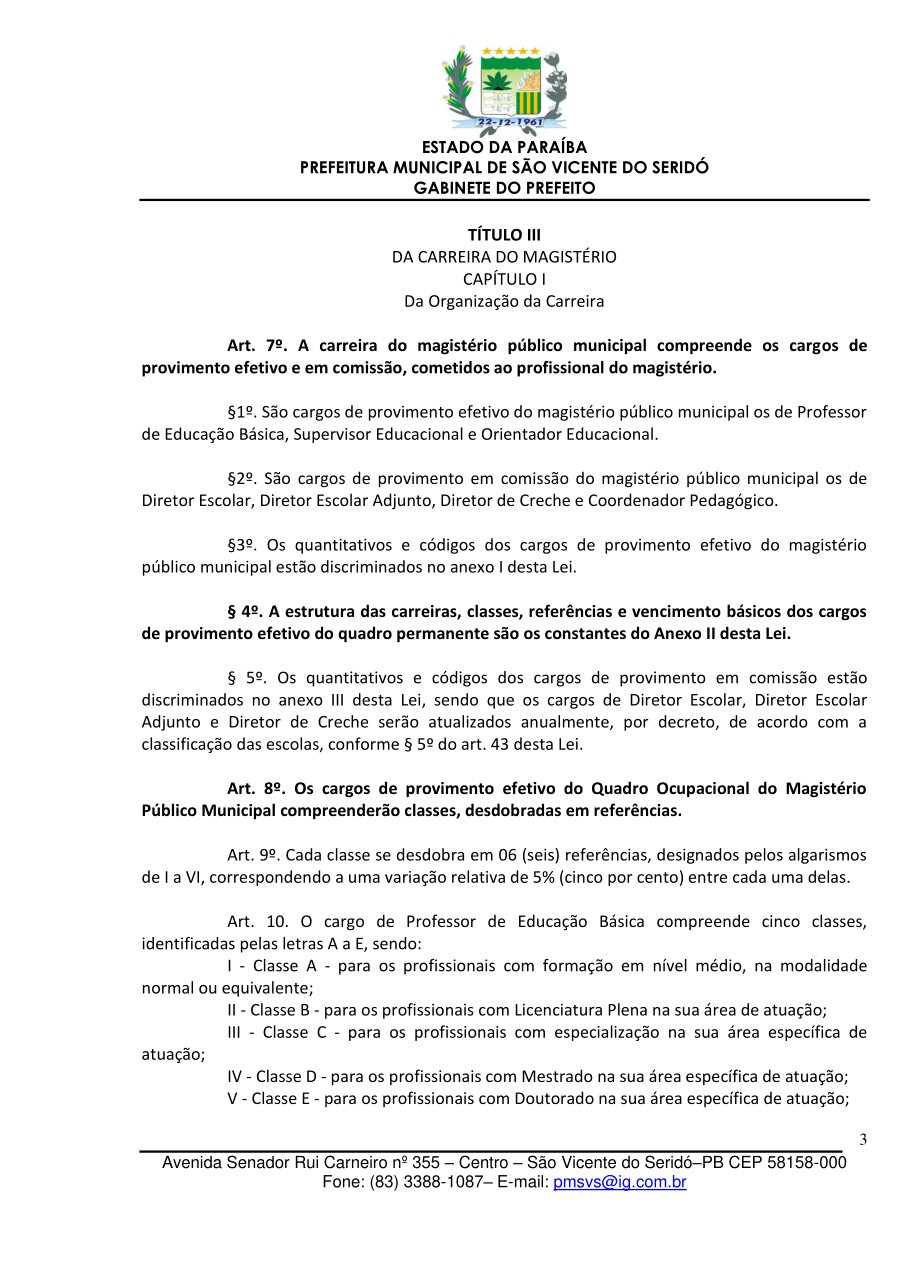 22-12-1961

ESTADO DA PARAÍBA
PREFEITURA MUNICIPAL DE SÃO VICENTE DO SERIDÓ
GABINETE DO PREFEITO

TÍTULO III
DA CARREIRA DO MAGISTÉRIO
CAPÍTULO I
Da Organização da Carreira

Art. 7º. A carreira do magistério público municipal compreende os cargos de provimento efetivo e em comissão, cometidos ao profissional do magistério.

§1º. São cargos de provimento efetivo do magistério público municipal os de Professor de Educação Básica, Supervisor Educacional e Orientador Educacional.

§2º. São cargos de provimento em comissão do magistério público municipal os de Diretor Escolar, Diretor Escolar Adjunto, Diretor de Creche e Coordenador Pedagógico.

§3º. Os quantitativos e códigos dos cargos de provimento efetivo do magistério público municipal estão discriminados no anexo I desta Lei.

§ 4º. A estrutura das carreiras, classes, referências e vencimento básicos dos cargos de provimento efetivo do quadro permanente são os constantes do Anexo II desta Lei.

§ 5º. Os quantitativos e códigos dos cargos de provimento em comissão estão discriminados no anexo III desta Lei, sendo que os cargos de Diretor Escolar, Diretor Escolar Adjunto e Diretor de Creche serão atualizados anualmente, por decreto, de acordo com a classificação das escolas, conforme § 5º do art. 43 desta Lei.

Art. 8º. Os cargos de provimento efetivo do Quadro Ocupacional do Magistério Público Municipal compreenderão classes, desdobradas em referências.

Art. 9º. Cada classe se desdobra em 06 (seis) referências, designados pelos algarismos de I a VI, correspondendo a uma variação relativa de 5% (cinco por cento) entre cada uma delas.

Art. 10. O cargo de Professor de Educação Básica compreende cinco classes, identificadas pelas letras A a E, sendo:
I - Classe A - para os profissionais com formação em nível médio, na modalidade normal ou equivalente;
II - Classe B - para os profissionais com Licenciatura Plena na sua área de atuação;
III - Classe C - para os profissionais com especialização na sua área específica de atuação;
IV - Classe D - para os profissionais com Mestrado na sua área específica de atuação;
V - Classe E - para os profissionais com Doutorado na sua área específica de atuação;

3

Avenida Senador Rui Carneiro nº 355 – Centro – São Vicente do Seridó–PB CEP 58158-000
Fone: (83) 3388-1087– E-mail: pmsvs@ig.com.br